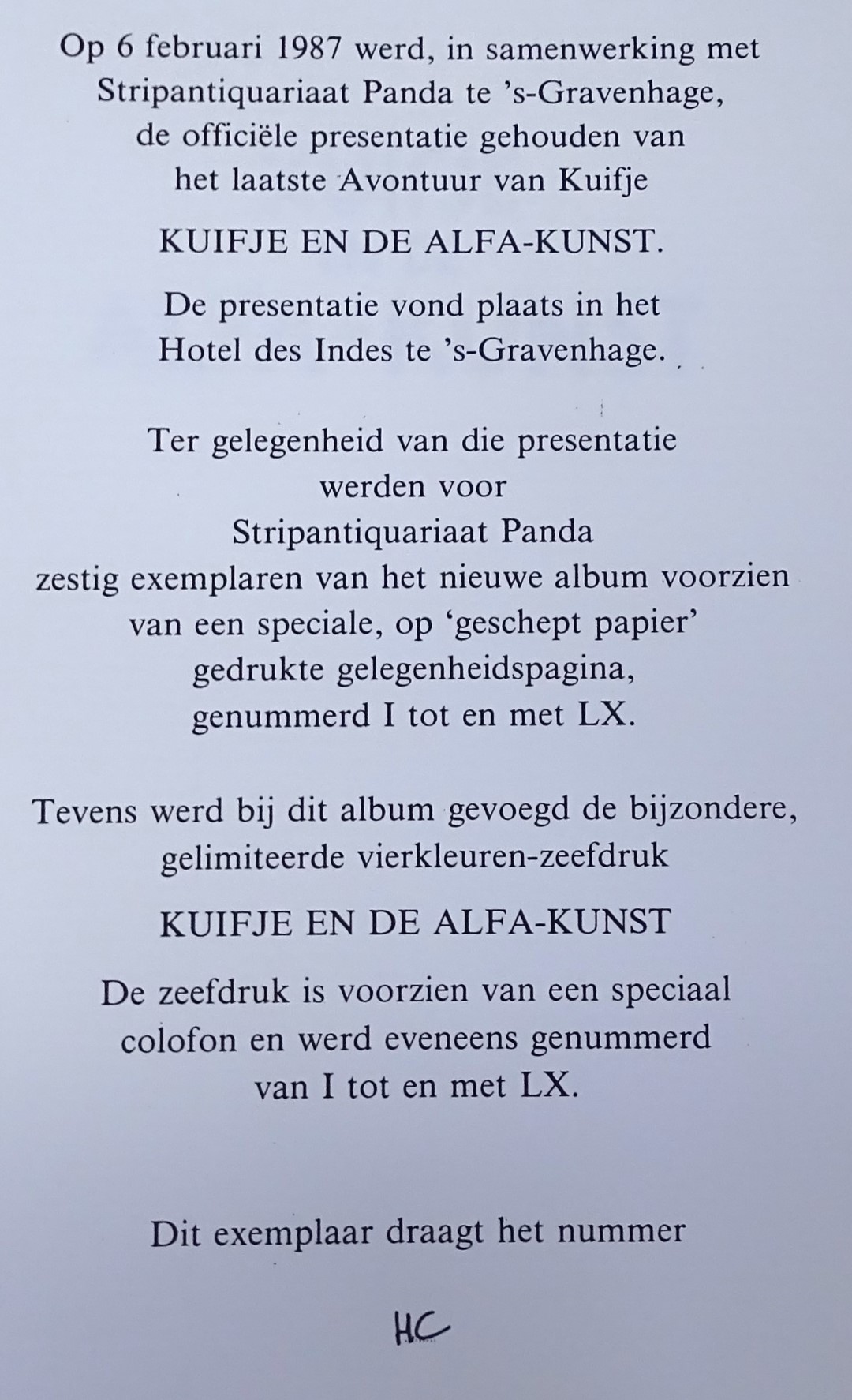 Op 6 februari 1987 werd, in samenwerking met Stripantiquariaat Panda te 's-Gravenhage, de officiële presentatie gehouden van het laatste Avontuur van Kuifje

KUIFJE EN DE ALFA-KUNST.

De presentatie vond plaats in het Hotel des Indes te 's-Gravenhage.

Ter gelegenheid van die presentatie werden voor Stripantiquariaat Panda zestig exemplaren van het nieuwe album voorzien van een speciale, op 'geschept papier' gedrukte gelegenheidspagina, genummerd I tot en met LX.

Tevens werd bij dit album gevoegd de bijzondere, gelimiteerde vierkleuren-zeefdruk

KUIFJE EN DE ALFA-KUNST

De zeefdruk is voorzien van een speciaal colofon en werd eveneens genummerd van I tot en met LX.

Dit exemplaar draagt het nummer

HC